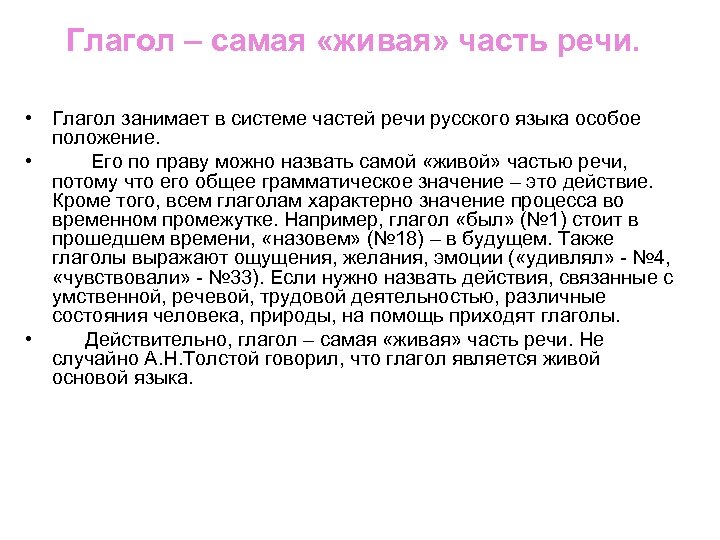 Глагол – самая «живая» часть речи.

• Глагол занимает в системе частей речи русского языка особое положение.

• Его по праву можно назвать самой «живой» частью речи, потому что его общее грамматическое значение – это действие. Кроме того, всем глаголам характерно значение процесса во временном промежутке. Например, глагол «был» (№1) стоит в прошедшем времени, «назовем» (№18) – в будущем. Также глаголы выражают ощущения, желания, эмоции («удивлял» - №4, «чувствовали» - №33). Если нужно назвать действия, связанные с умственной, речевой, трудовой деятельностью, различные состояния человека, природы, на помощь приходят глаголы.

• Действительно, глагол – самая «живая» часть речи. Не случайно А.Н.Толстой говорил, что глагол является живой основой языка.